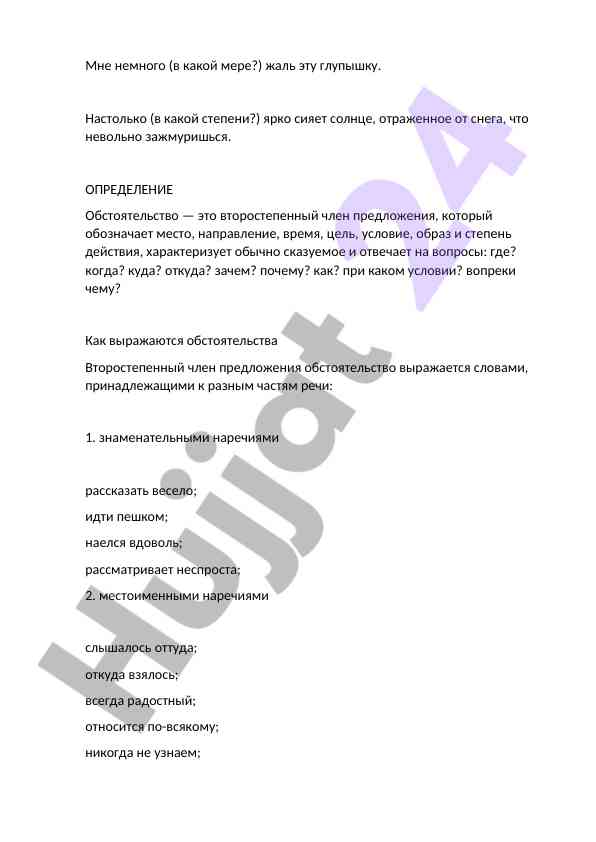 Мне немного (в какой мере?) жаль эту глупышку.

Настолько (в какой степени?) ярко сияет солнце, отраженное от снега, что невольно зажмуришься.

ОПРЕДЕЛЕНИЕ

Обстоятельство — это второстепенный член предложения, который обозначает место, направление, время, цель, условие, образ и степень действия, характеризует обычно сказуемое и отвечает на вопросы: где? когда? куда? откуда? зачем? почему? как? при каком условии? вопреки чему?

Как выражаются обстоятельства

Второстепенный член предложения обстоятельство выражается словами, принадлежащими к разным частям речи:

1. знаменательными наречиями

рассказать весело;

идти пешком;

наелся вдоволь;

рассматривает неспроста;

2. местоименными наречиями

слышалось оттуда;

откуда взялось;

всегда радостный;

относится по-всякому;

никогда не узнаем;

Hujjat 24